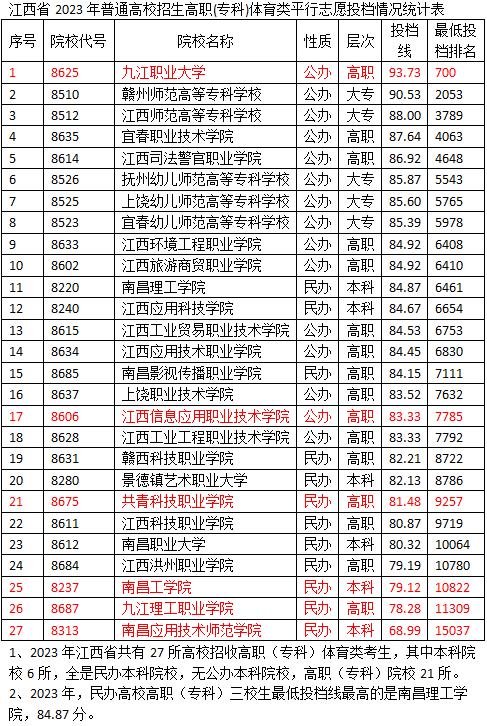 江西省2023年普通高校招生高职(专科)体育类平行志愿投档情况统计表

| 序号 | 院校代号 | 院校名称 | 性质 | 层次 | 投档线 | 最低投档排名 |
|---|---|---|---|---|---|---|
| 1 | 8625 | 九江职业大学 | 公办 | 高职 | 93.73 | 700 |
| 2 | 8510 | 赣州师范高等专科学校 | 公办 | 大专 | 90.53 | 2053 |
| 3 | 8512 | 江西师范高等专科学校 | 公办 | 大专 | 88.00 | 3789 |
| 4 | 8635 | 宜春职业技术学院 | 公办 | 高职 | 87.64 | 4063 |
| 5 | 8614 | 江西司法警官职业学院 | 公办 | 高职 | 86.92 | 4648 |
| 6 | 8526 | 抚州幼儿师范高等专科学校 | 公办 | 大专 | 85.87 | 5543 |
| 7 | 8525 | 上饶幼儿师范高等专科学校 | 公办 | 大专 | 85.60 | 5765 |
| 8 | 8523 | 宜春幼儿师范高等专科学校 | 公办 | 大专 | 85.39 | 5978 |
| 9 | 8633 | 江西环境工程职业学院 | 公办 | 高职 | 84.92 | 6408 |
| 10 | 8602 | 江西旅游商贸职业学院 | 公办 | 高职 | 84.92 | 6410 |
| 11 | 8220 | 南昌理工学院 | 民办 | 本科 | 84.87 | 6461 |
| 12 | 8240 | 江西应用科技学院 | 民办 | 本科 | 84.67 | 6654 |
| 13 | 8615 | 江西工业贸易职业技术学院 | 公办 | 高职 | 84.53 | 6753 |
| 14 | 8634 | 江西应用技术职业学院 | 公办 | 高职 | 84.45 | 6830 |
| 15 | 8685 | 南昌影视传播职业学院 | 民办 | 高职 | 84.15 | 7111 |
| 16 | 8637 | 上饶职业技术学院 | 公办 | 高职 | 83.52 | 7632 |
| 17 | 8606 | 江西信息应用职业技术学院 | 公办 | 高职 | 83.33 | 7785 |
| 18 | 8628 | 江西工业工程职业技术学院 | 公办 | 高职 | 83.33 | 7792 |
| 19 | 8631 | 赣西科技职业学院 | 民办 | 高职 | 82.21 | 8722 |
| 20 | 8280 | 景德镇艺术职业大学 | 民办 | 本科 | 82.13 | 8786 |
| 21 | 8675 | 共青科技职业学院 | 民办 | 高职 | 81.48 | 9257 |
| 22 | 8611 | 江西科技职业学院 | 民办 | 高职 | 80.87 | 9719 |
| 23 | 8612 | 南昌职业大学 | 民办 | 本科 | 80.32 | 10064 |
| 24 | 8684 | 江西洪州职业学院 | 民办 | 高职 | 79.19 | 10780 |
| 25 | 8237 | 南昌工学院 | 民办 | 本科 | 79.12 | 10822 |
| 26 | 8687 | 九江理工职业学院 | 民办 | 高职 | 78.28 | 11309 |
| 27 | 8313 | 南昌应用技术师范学院 | 民办 | 本科 | 68.99 | 15037 |

1、2023年江西省共有27所高校招收高职（专科）体育类考生，其中本科院校6所，全是民办本科院校，无公办本科院校，高职（专科）院校21所。

2、2023年，民办高校高职（专科）三校生最低投档线最高的是南昌理工学院，84.87分。